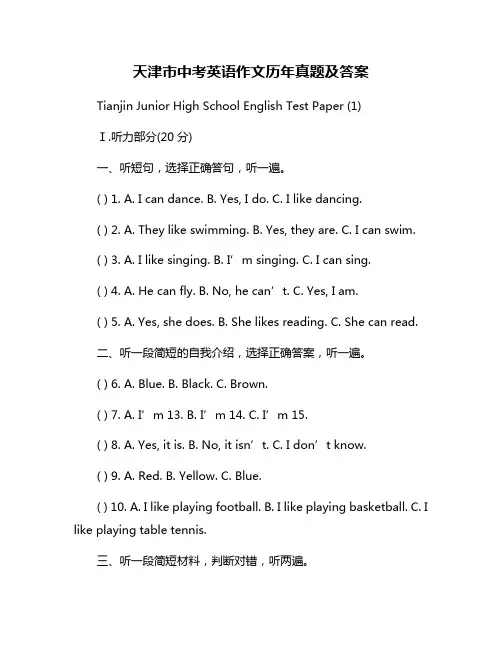 天津市中考英语作文历年真题及答案

Tianjin Junior High School English Test Paper (1)

Ⅰ.听力部分(20 分)

一、听短句，选择正确答句，听一遍。

( ) 1. A. I can dance. B. Yes, I do. C. I like dancing.

( ) 2. A. They like swimming. B. Yes, they are. C. I can swim.

( ) 3. A. I like singing. B. I’m singing. C. I can sing.

( ) 4. A. He can fly. B. No, he can’t. C. Yes, I am.

( ) 5. A. Yes, she does. B. She likes reading. C. She can read.

二、听一段简短的自我介绍，选择正确答案，听一遍。

( ) 6. A. Blue. B. Black. C. Brown.

( ) 7. A. I’m 13. B. I’m 14. C. I’m 15.

( ) 8. A. Yes, it is. B. No, it isn’t. C. I don’t know.

( ) 9. A. Red. B. Yellow. C. Blue.

( ) 10. A. I like playing football. B. I like playing basketball. C. I like playing table tennis.

三、听一段简短材料，判断对错，听两遍。